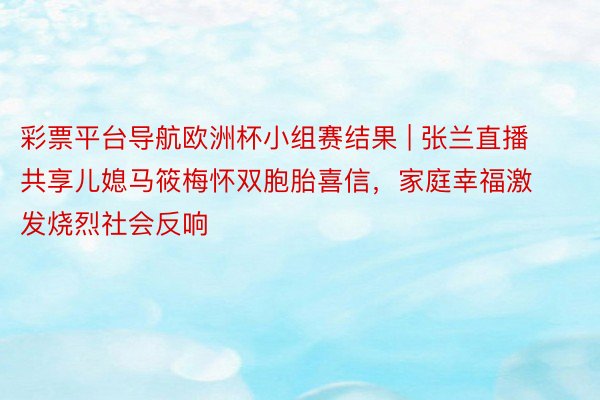 彩票平台导航欧洲杯小组赛结果 | 张兰直播共享儿媳马筱梅怀双胞胎喜信，家庭幸福激发烧烈社会反响